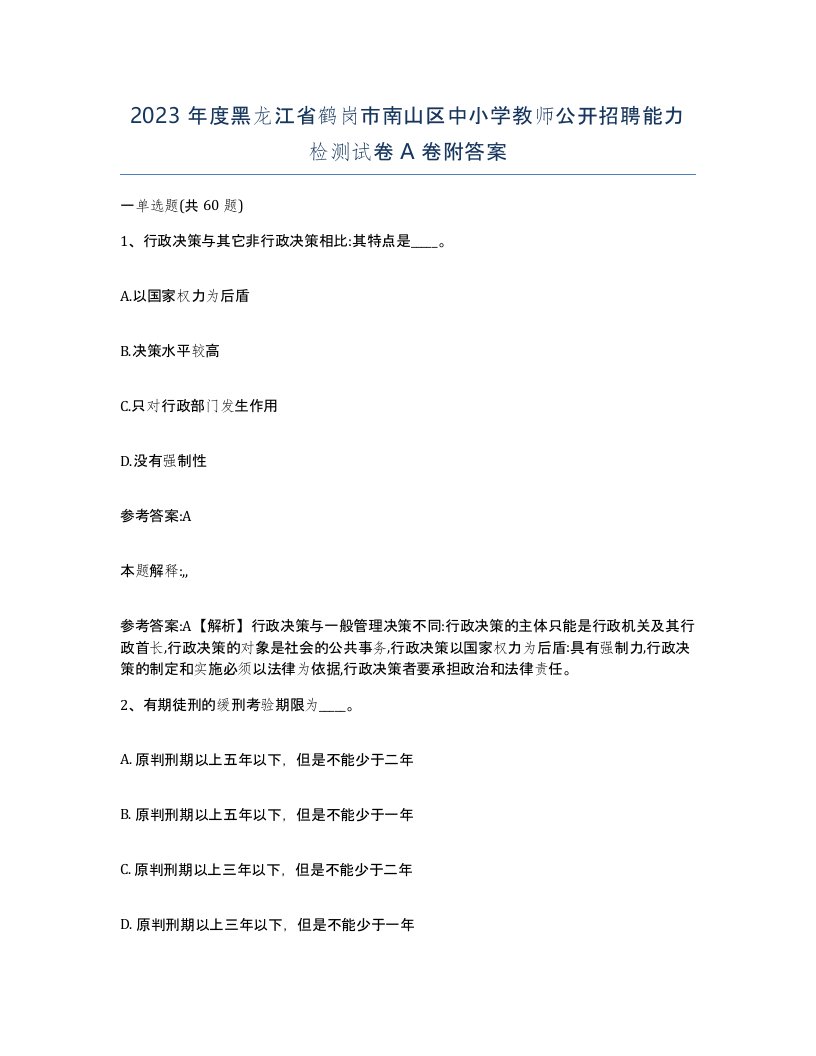 2023 年度黑龙江省鹤岗市南山区中小学教师公开招聘能力检测试卷 A 卷附答案

一单选题(共 60 题)

1、行政决策与其它非行政决策相比:其特点是____。

A.以国家权力为后盾

B.决策水平较高

C.只对行政部门发生作用

D.没有强制性

参考答案:A

本题解释:,,

参考答案:A【解析】行政决策与一般管理决策不同:行政决策的主体只能是行政机关及其行政首长,行政决策的对象是社会的公共事务,行政决策以国家权力为后盾:具有强制力,行政决策的制定和实施必须以法律为依据,行政决策者要承担政治和法律责任。

2、有期徒刑的缓刑考验期限为____。

A. 原判刑期以上五年以下，但是不能少于二年

B. 原判刑期以上五年以下，但是不能少于一年

C. 原判刑期以上三年以下，但是不能少于二年

D. 原判刑期以上三年以下，但是不能少于一年